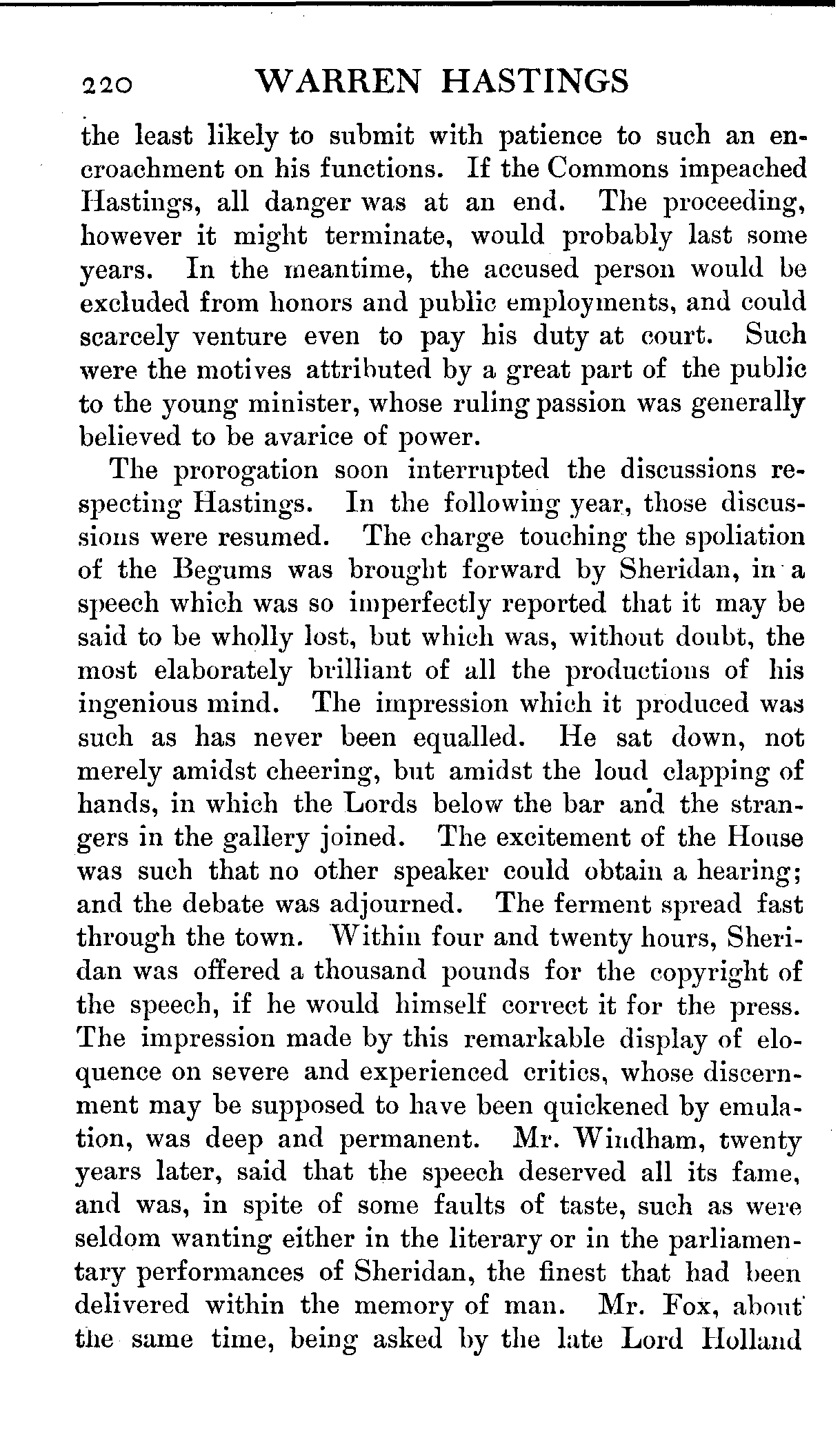 220 WARREN HASTINGS

the least likely to submit with patience to such an encroachment on his functions. If the Commons impeached Hastings, all danger was at an end. The proceeding, however it might terminate, would probably last some years. In the meantime, the accused person would be excluded from honors and public employments, and could scarcely venture even to pay his duty at court. Such were the motives attributed by a great part of the public to the young minister, whose ruling passion was generally believed to be avarice of power.

The prorogation soon interrupted the discussions respecting Hastings. In the following year, those discussions were resumed. The charge touching the spoliation of the Begums was brought forward by Sheridan, in a speech which was so imperfectly reported that it may be said to be wholly lost, but which was, without doubt, the most elaborately brilliant of all the productions of his ingenious mind. The impression which it produced was such as has never been equalled. He sat down, not merely amidst cheering, but amidst the loud clapping of hands, in which the Lords below the bar and the strangers in the gallery joined. The excitement of the House was such that no other speaker could obtain a hearing; and the debate was adjourned. The ferment spread fast through the town. Within four and twenty hours, Sheridan was offered a thousand pounds for the copyright of the speech, if he would himself correct it for the press. The impression made by this remarkable display of eloquence on severe and experienced critics, whose discernment may be supposed to have been quickened by emulation, was deep and permanent. Mr. Windham, twenty years later, said that the speech deserved all its fame, and was, in spite of some faults of taste, such as were seldom wanting either in the literary or in the parliamentary performances of Sheridan, the finest that had been delivered within the memory of man. Mr. Fox, about the same time, being asked by the late Lord Holland